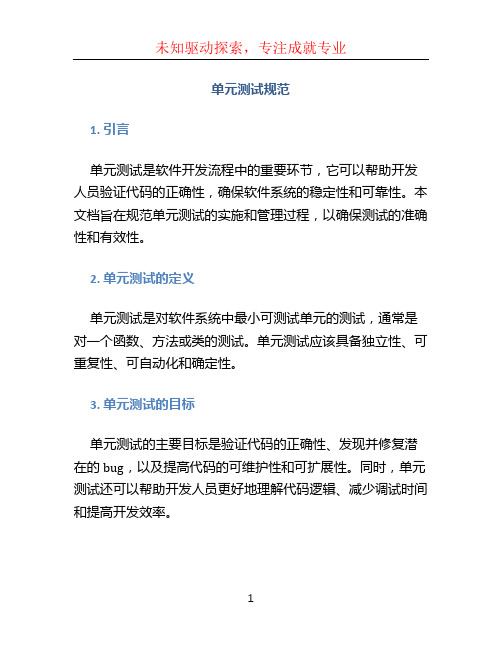 未知驱动探索，专注成就专业

单元测试规范

1. 引言

单元测试是软件开发流程中的重要环节，它可以帮助开发人员验证代码的正确性，确保软件系统的稳定性和可靠性。本文档旨在规范单元测试的实施和管理过程，以确保测试的准确性和有效性。

2. 单元测试的定义

单元测试是对软件系统中最小可测试单元的测试，通常是对一个函数、方法或类的测试。单元测试应该具备独立性、可重复性、可自动化和确定性。

3. 单元测试的目标

单元测试的主要目标是验证代码的正确性、发现并修复潜在的 bug，以及提高代码的可维护性和可扩展性。同时，单元测试还可以帮助开发人员更好地理解代码逻辑、减少调试时间和提高开发效率。

1